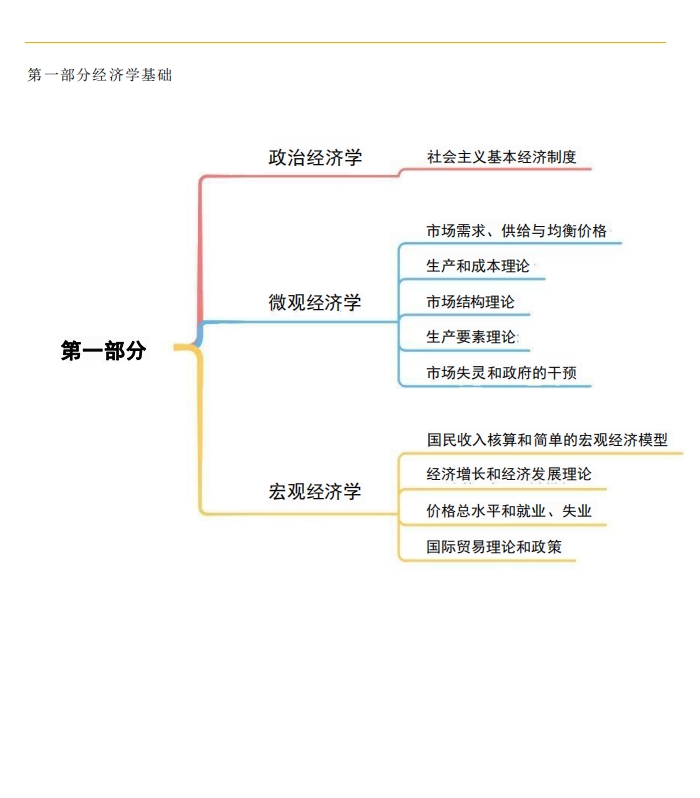 第一部分经济学基础

第一部分

政治经济学

社会主义基本经济制度

微观经济学

市场需求、供给与均衡价格

生产和成本理论

市场结构理论

生产要素理论

市场失灵和政府的干预

宏观经济学

国民收入核算和简单的宏观经济模型

经济增长和经济发展理论

价格总水平和就业、失业

国际贸易理论和政策